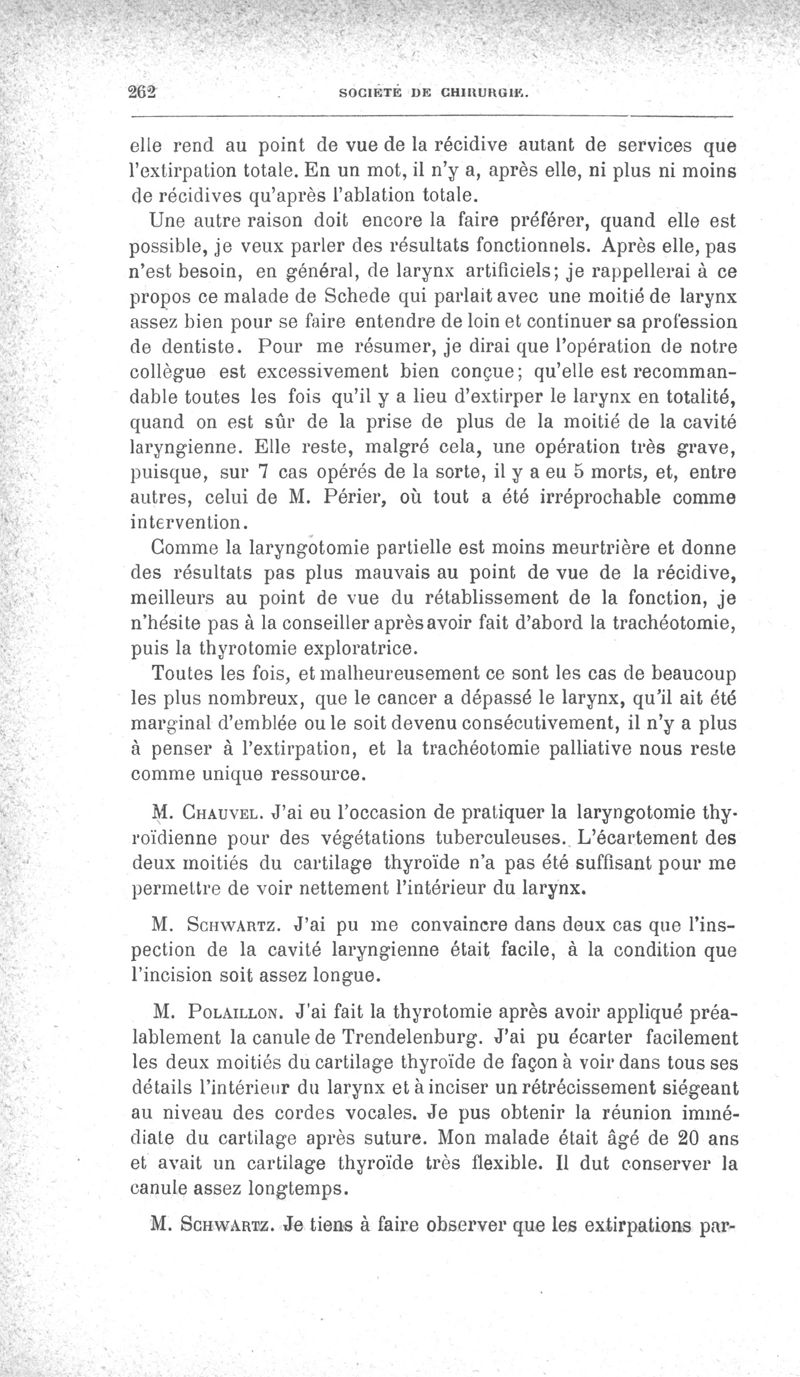 262 SOCIÉTÉ DE CHIRURGIE.

elle rend au point de vue de la récidive autant de services que l'extirpation totale. En un mot, il n'y a, après elle, ni plus ni moins de récidives qu'après l'ablation totale.

Une autre raison doit encore la faire préférer, quand elle est possible, je veux parler des résultats fonctionnels. Après elle, pas n'est besoin, en général, de larynx artificiels; je rappellerai à ce propos ce malade de Schede qui parlait avec une moitié de larynx assez bien pour se faire entendre de loin et continuer sa profession de dentiste. Pour me résumer, je dirai que l'opération de notre collègue est excessivement bien conçue; qu'elle est recommandable toutes les fois qu'il y a lieu d'extirper le larynx en totalité, quand on est sûr de la prise de plus de la moitié de la cavité laryngienne. Elle reste, malgré cela, une opération très grave, puisque, sur 7 cas opérés de la sorte, il y a eu 5 morts, et, entre autres, celui de M. Périer, où tout a été irréprochable comme intervention.

Comme la laryngotomie partielle est moins meurtrière et donne des résultats pas plus mauvais au point de vue de la récidive, meilleurs au point de vue du rétablissement de la fonction, je n'hésite pas à la conseiller après avoir fait d'abord la trachéotomie, puis la thyrotomie exploratrice.

Toutes les fois, et malheureusement ce sont les cas de beaucoup les plus nombreux, que le cancer a dépassé le larynx, qu'il ait été marginal d'emblée ou le soit devenu consécutivement, il n'y a plus à penser à l'extirpation, et la trachéotomie palliative nous reste comme unique ressource.

M. Chauvel. J'ai eu l'occasion de pratiquer la laryngotomie thyroïdienne pour des végétations tuberculeuses. L'écartement des deux moitiés du cartilage thyroïde n'a pas été suffisant pour me permettre de voir nettement l'intérieur du larynx.

M. Schwartz. J'ai pu me convaincre dans deux cas que l'inspection de la cavité laryngienne était facile, à la condition que l'incision soit assez longue.

M. Polaillon. J'ai fait la thyrotomie après avoir appliqué préalablement la canule de Trendelenburg. J'ai pu écarter facilement les deux moitiés du cartilage thyroïde de façon à voir dans tous ses détails l'intérieur du larynx et à inciser un rétrécissement siégeant au niveau des cordes vocales. Je pus obtenir la réunion immédiate du cartilage après suture. Mon malade était âgé de 20 ans et avait un cartilage thyroïde très flexible. Il dut conserver la canule assez longtemps.

M. Schwartz. Je tiens à faire observer que les extirpations par-